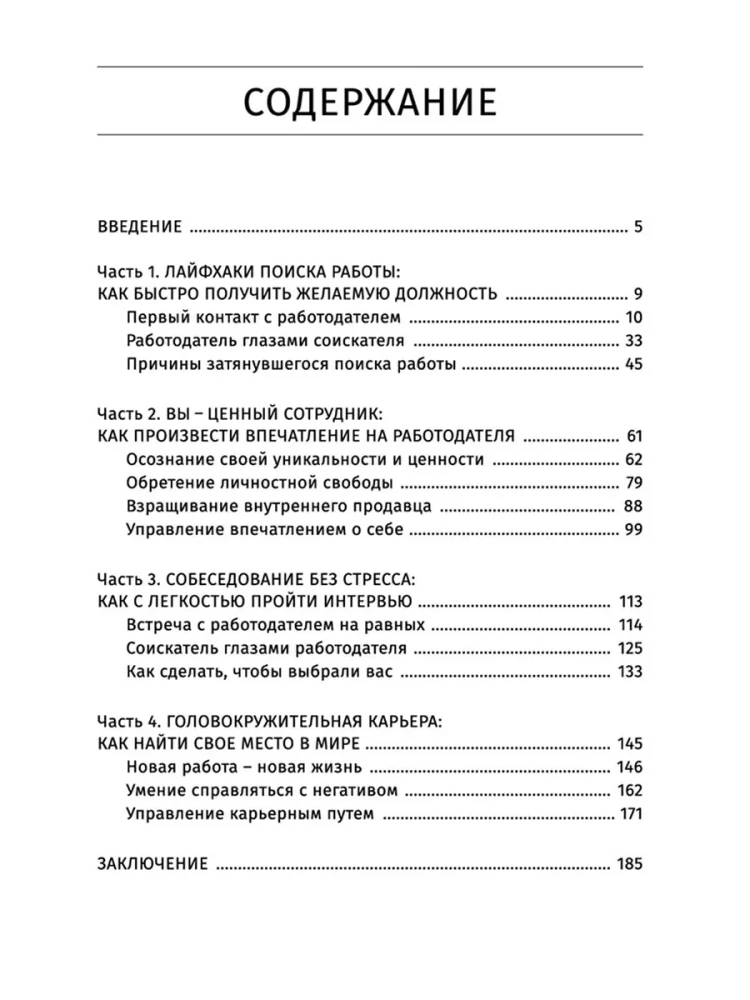 СОДЕРЖАНИЕ

ВВЕДЕНИЕ 5

Часть 1. ЛАЙФХАКИ ПОИСКА РАБОТЫ:
КАК БЫСТРО ПОЛУЧИТЬ ЖЕЛАЕМУЮ ДОЛЖНОСТЬ 9
Первый контакт с работодателем 10
Работодатель глазами соискателя 33
Причины затянувшегося поиска работы 45

Часть 2. ВЫ – ЦЕННЫЙ СОТРУДНИК:
КАК ПРОИЗВЕСТИ ВПЕЧАТЛЕНИЕ НА РАБОТОДАТЕЛЯ 61
Осознание своей уникальности и ценности 62
Обретение личностной свободы 79
Взращивание внутреннего продавца 88
Управление впечатлением о себе 99

Часть 3. СОБЕСЕДОВАНИЕ БЕЗ СТРЕССА:
КАК С ЛЕГКОСТЬЮ ПРОЙТИ ИНТЕРВЬЮ 113
Встреча с работодателем на равных 114
Соискатель глазами работодателя 125
Как сделать, чтобы выбрали вас 133

Часть 4. ГОЛОВОКРУЖИТЕЛЬНАЯ КАРЬЕРА:
КАК НАЙТИ СВОЕ МЕСТО В МИРЕ 145
Новая работа – новая жизнь 146
Умение справляться с негативом 162
Управление карьерным путем 171

ЗАКЛЮЧЕНИЕ 185